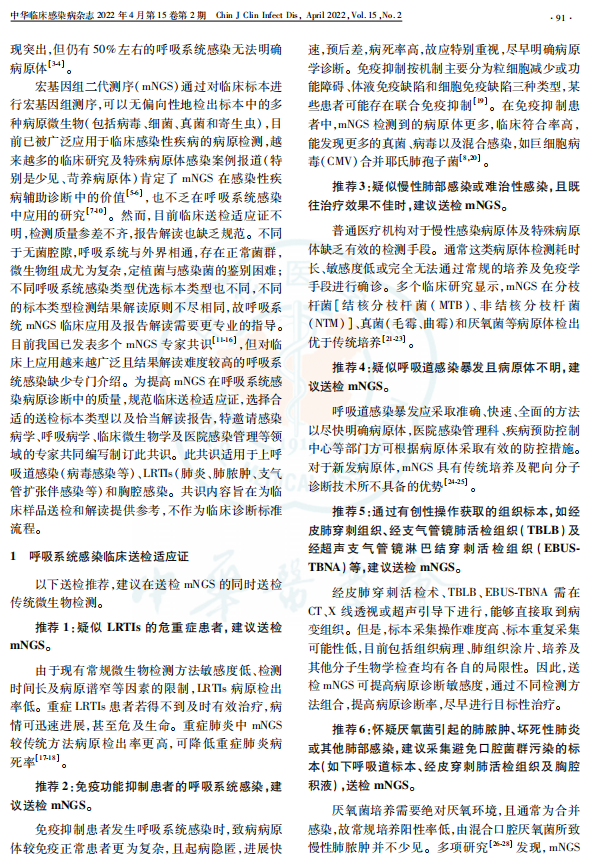 中华临床感染病杂志 2022 年 4 月第 15 卷第 2 期　Chin J Clin Infect Dis, April 2022, Vol. 15, No. 2　· 91 ·

现突出，但仍有 50% 左右的呼吸系统感染无法明确病原体$^{[3-4]}$。

宏基因组二代测序（mNGS）通过对临床标本进行宏基因组测序，可以无偏向性地检出标本中的多种病原微生物（包括病毒、细菌、真菌和寄生虫），目前已被广泛应用于临床感染性疾病的病原检测，越来越多的临床研究及特殊病原体感染案例报道（特别是少见、苛养病原体）肯定了 mNGS 在感染性疾病辅助诊断中的价值$^{[5-6]}$，也不乏在呼吸系统感染中应用的研究$^{[7-10]}$。然而，目前临床送检适应证不明，检测质量参差不齐，报告解读也缺乏规范。不同于无菌腔隙，呼吸系统与外界相通，存在正常菌群，微生物组成尤为复杂，定植菌与感染菌的鉴别困难；不同呼吸系统感染类型优选标本类型也不同，不同的标本类型检测结果解读原则不尽相同，故呼吸系统 mNGS 临床应用及报告解读需要更专业的指导。目前我国已发表多个 mNGS 专家共识$^{[11-16]}$，但对临床上应用越来越广泛且结果解读难度较高的呼吸系统感染缺少专门介绍。为提高 mNGS 在呼吸系统感染病原诊断中的质量，规范临床送检适应证，选择合适的送检标本类型以及恰当解读报告，特邀请感染病学、呼吸病学、临床微生物学及医院感染管理等领域的专家共同编写制订此共识。此共识适用于上呼吸道感染（病毒感染等）、LRTIs（肺炎、肺脓肿、支气管扩张伴感染等）和胸腔感染。共识内容旨在为临床样品送检和解读提供参考，不作为临床诊断标准流程。

1　呼吸系统感染临床送检适应证

以下送检推荐，建议在送检 mNGS 的同时送检传统微生物检测。

推荐 1：疑似 LRTIs 的危重症患者，建议送检 mNGS。

由于现有常规微生物检测方法敏感度低、检测时间长及病原谱窄等因素的限制，LRTIs 病原检出率低。重症 LRTIs 患者若得不到及时有效治疗，病情可迅速进展，甚至危及生命。重症肺炎中 mNGS 较传统方法病原检出率更高，可降低重症肺炎病死率$^{[17-18]}$。

推荐 2：免疫功能抑制患者的呼吸系统感染，建议送检 mNGS。

免疫抑制患者发生呼吸系统感染时，致病病原体较免疫正常患者更为复杂，且起病隐匿，进展快速，预后差，病死率高，故应特别重视，尽早明确病原学诊断。免疫抑制按机制主要分为粒细胞减少或功能障碍、体液免疫缺陷和细胞免疫缺陷三种类型，某些患者可能存在联合免疫抑制$^{[19]}$。在免疫抑制患者中，mNGS 检测到的病原体更多，临床符合率高，能发现更多的真菌、病毒以及混合感染，如巨细胞病毒（CMV）合并耶氏肺孢子菌$^{[8,20]}$。

推荐 3：疑似慢性肺部感染或难治性感染，且既往治疗效果不佳时，建议送检 mNGS。

普通医疗机构对于慢性感染病原体及特殊病原体缺乏有效的检测手段。通常这类病原体检测耗时长、敏感度低或完全无法通过常规的培养及免疫学手段进行确诊。多个临床研究显示，mNGS 在分枝杆菌［结核分枝杆菌（MTB）、非结核分枝杆菌（NTM）］、真菌（毛霉、曲霉）和厌氧菌等病原体检出优于传统培养$^{[21-23]}$。

推荐 4：疑似呼吸道感染暴发且病原体不明，建议送检 mNGS。

呼吸道感染暴发应采取准确、快速、全面的方法以尽快明确病原体，医院感染管理科、疾病预防控制中心等部门方可根据病原体采取有效的防控措施。对于新发病原体，mNGS 具有传统培养及靶向分子诊断技术所不具备的优势$^{[24-25]}$。

推荐 5：通过有创性操作获取的组织标本，如经皮肺穿刺组织、经支气管镜肺活检组织（TBLB）及经超声支气管镜淋巴结穿刺活检组织（EBUS-TBNA）等，建议送检 mNGS。

经皮肺穿刺活检术、TBLB、EBUS-TBNA 需在 CT、X 线透视或超声引导下进行，能够直接取到病变组织。但是，标本采集操作难度高、标本重复采集可能性低，目前包括组织病理、肺组织涂片、培养及其他分子生物学检查均有各自的局限性。因此，送检 mNGS 可提高病原诊断敏感度，通过不同检测方法组合，提高病原诊断率，尽早进行目标性治疗。

推荐 6：怀疑厌氧菌引起的肺脓肿、坏死性肺炎或其他肺部感染，建议采集避免口腔菌群污染的标本（如下呼吸道标本、经皮穿刺肺活检组织及胸腔积液），送检 mNGS。

厌氧菌培养需要绝对厌氧环境，且通常为合并感染，故常规培养阳性率低，由混合口腔厌氧菌所致慢性肺脓肿并不少见。多项研究$^{[26-28]}$发现，mNGS